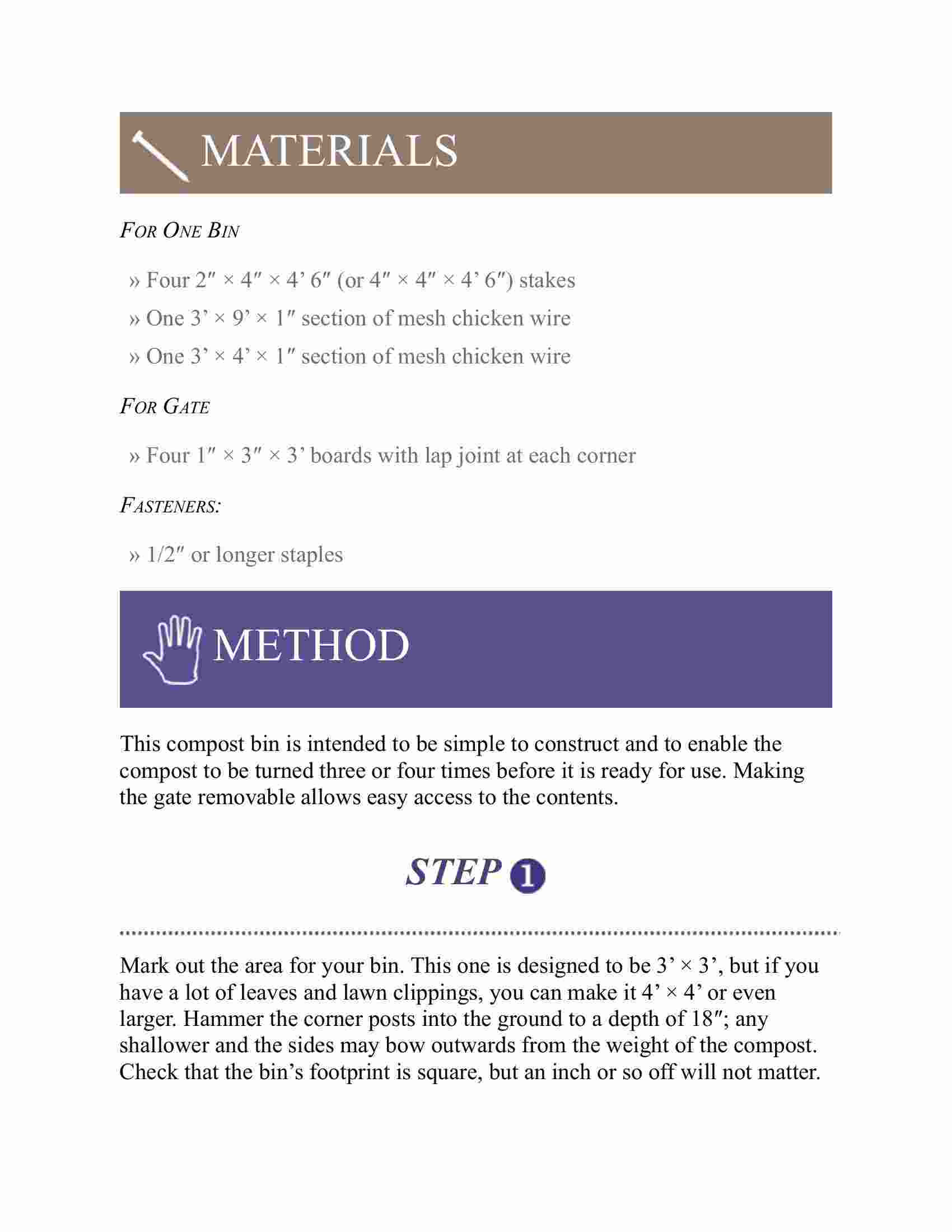 MATERIALS

FOR ONE BIN

» Four 2″ × 4″ × 4’ 6″ (or 4″ × 4″ × 4’ 6″) stakes

» One 3’ × 9’ × 1″ section of mesh chicken wire

» One 3’ × 4’ × 1″ section of mesh chicken wire

FOR GATE

» Four 1″ × 3″ × 3’ boards with lap joint at each corner

FASTENERS:

» 1/2″ or longer staples

METHOD

This compost bin is intended to be simple to construct and to enable the compost to be turned three or four times before it is ready for use. Making the gate removable allows easy access to the contents.

STEP 1

Mark out the area for your bin. This one is designed to be 3’ × 3’, but if you have a lot of leaves and lawn clippings, you can make it 4’ × 4’ or even larger. Hammer the corner posts into the ground to a depth of 18″; any shallower and the sides may bow outwards from the weight of the compost. Check that the bin’s footprint is square, but an inch or so off will not matter.